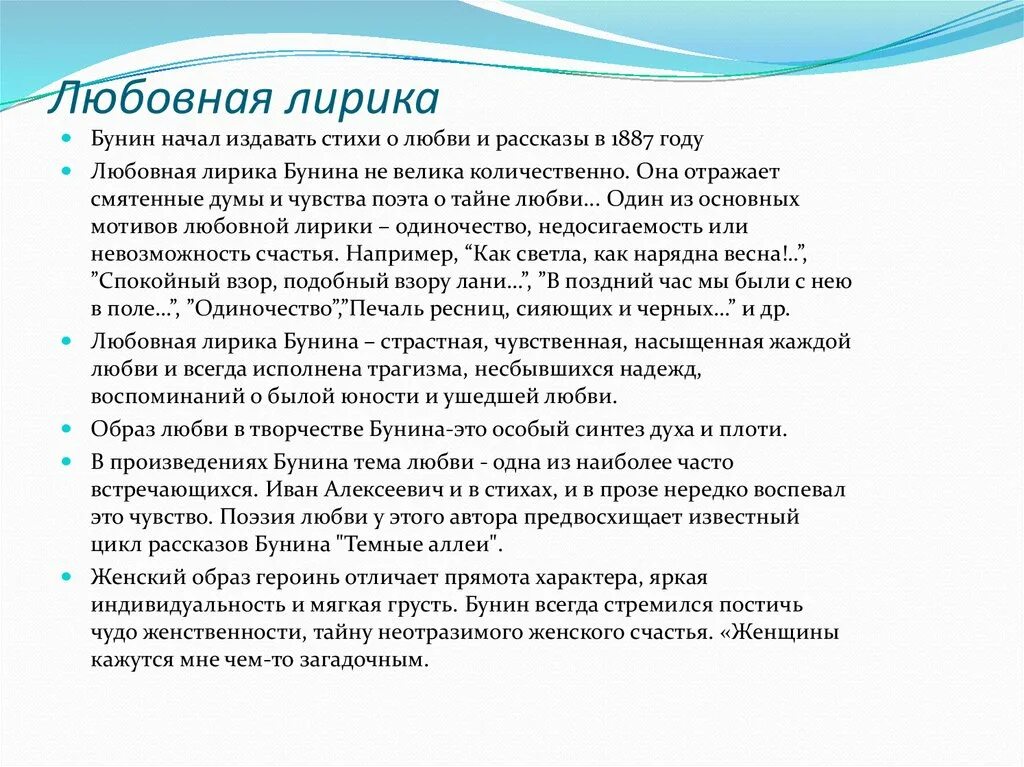 Любовная лирика

Бунин начал издавать стихи о любви и рассказы в 1887 году

Любовная лирика Бунина не велика количественно. Она отражает смятенные думы и чувства поэта о тайне любви... Один из основных мотивов любовной лирики – одиночество, недосигаемость или невозможность счастья. Например, “Как светла, как нарядна весна!..”, ”Спокойный взор, подобный взору лани...”, ”В поздний час мы были с нею в поле...”, ”Одиночество”,”Печаль ресниц, сияющих и черных...” и др.

Любовная лирика Бунина – страстная, чувственная, насыщенная жаждой любви и всегда исполнена трагизма, несбывшихся надежд, воспоминаний о былой юности и ушедшей любви.

Образ любви в творчестве Бунина-это особый синтез духа и плоти.

В произведениях Бунина тема любви - одна из наиболее часто встречающихся. Иван Алексеевич и в стихах, и в прозе нередко воспевал это чувство. Поэзия любви у этого автора предвосхищает известный цикл рассказов Бунина "Темные аллеи".

Женский образ героинь отличает прямота характера, яркая индивидуальность и мягкая грусть. Бунин всегда стремился постичь чудо женственности, тайну неотразимого женского счастья. «Женщины кажутся мне чем-то загадочным.